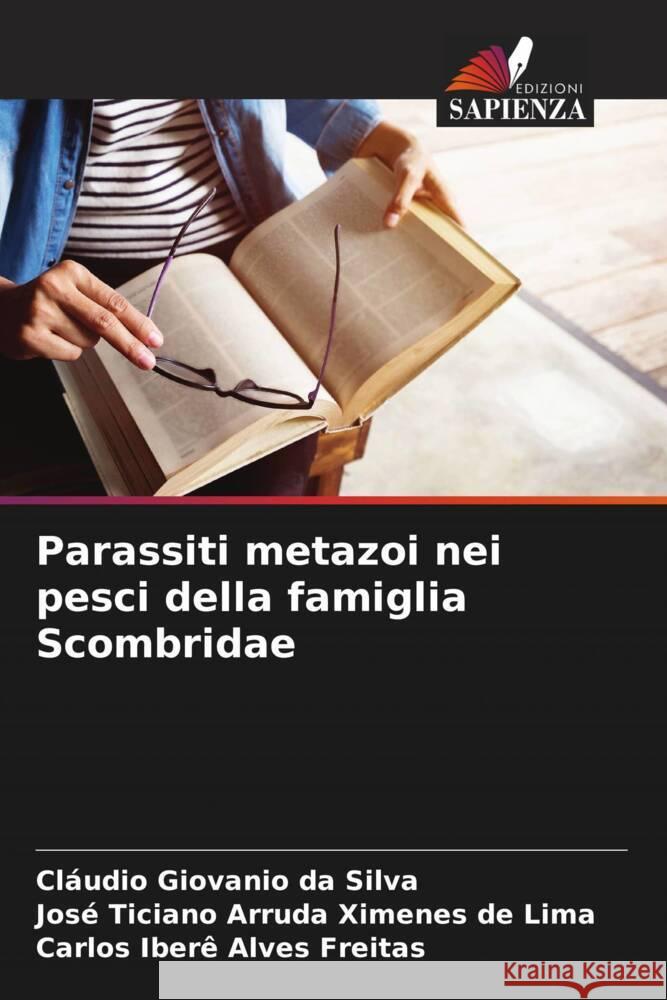 EDIZIONI
SAPIENZA

Parassiti metazoi nei pesci della famiglia Scombridae

Cláudio Giovanio da Silva
José Ticiano Arruda Ximenes de Lima
Carlos Iberê Alves Freitas